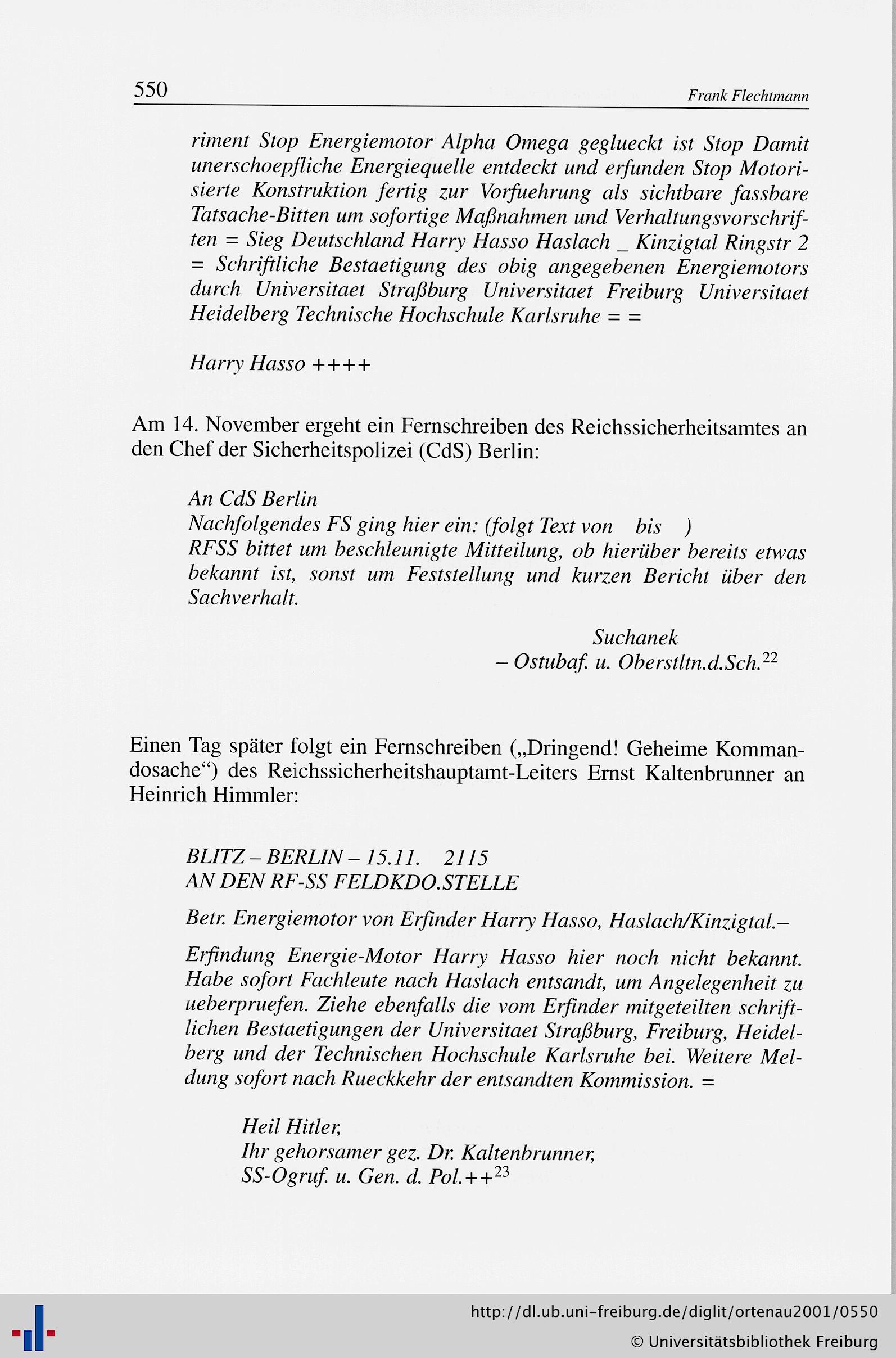 550 Frank Flechtmann

riment Stop Energiemotor Alpha Omega geglueckt ist Stop Damit unerschoepfliche Energiequelle entdeckt und erfunden Stop Motorisierte Konstruktion fertig zur Vorfuehrung als sichtbare fassbare Tatsache-Bitten um sofortige Maßnahmen und Verhaltungsvorschriften = Sieg Deutschland Harry Hasso Haslach _ Kinzigtal Ringstr 2 = Schriftliche Bestaetigung des obig angegebenen Energiemotors durch Universitaet Straßburg Universitaet Freiburg Universitaet Heidelberg Technische Hochschule Karlsruhe = =

Harry Hasso ++++

Am 14. November ergeht ein Fernschreiben des Reichssicherheitsamtes an den Chef der Sicherheitspolizei (CdS) Berlin:

An CdS Berlin
Nachfolgendes FS ging hier ein: (folgt Text von bis )
RFSS bittet um beschleunigte Mitteilung, ob hierüber bereits etwas bekannt ist, sonst um Feststellung und kurzen Bericht über den Sachverhalt.

Suchanek
– Ostubaf. u. Oberstltn.d.Sch.$^{22}$

Einen Tag später folgt ein Fernschreiben („Dringend! Geheime Kommandosache“) des Reichssicherheitshauptamt-Leiters Ernst Kaltenbrunner an Heinrich Himmler:

BLITZ – BERLIN – 15.11. 2115
AN DEN RF-SS FELDKDO.STELLE

Betr. Energiemotor von Erfinder Harry Hasso, Haslach/Kinzigtal.–

Erfindung Energie-Motor Harry Hasso hier noch nicht bekannt. Habe sofort Fachleute nach Haslach entsandt, um Angelegenheit zu ueberpruefen. Ziehe ebenfalls die vom Erfinder mitgeteilten schriftlichen Bestaetigungen der Universitaet Straßburg, Freiburg, Heidelberg und der Technischen Hochschule Karlsruhe bei. Weitere Meldung sofort nach Rueckkehr der entsandten Kommission. =

Heil Hitler,
Ihr gehorsamer gez. Dr. Kaltenbrunner,
SS-Ogruf. u. Gen. d. Pol.++$^{23}$

http://dl.ub.uni-freiburg.de/diglit/ortenau2001/0550
© Universitätsbibliothek Freiburg